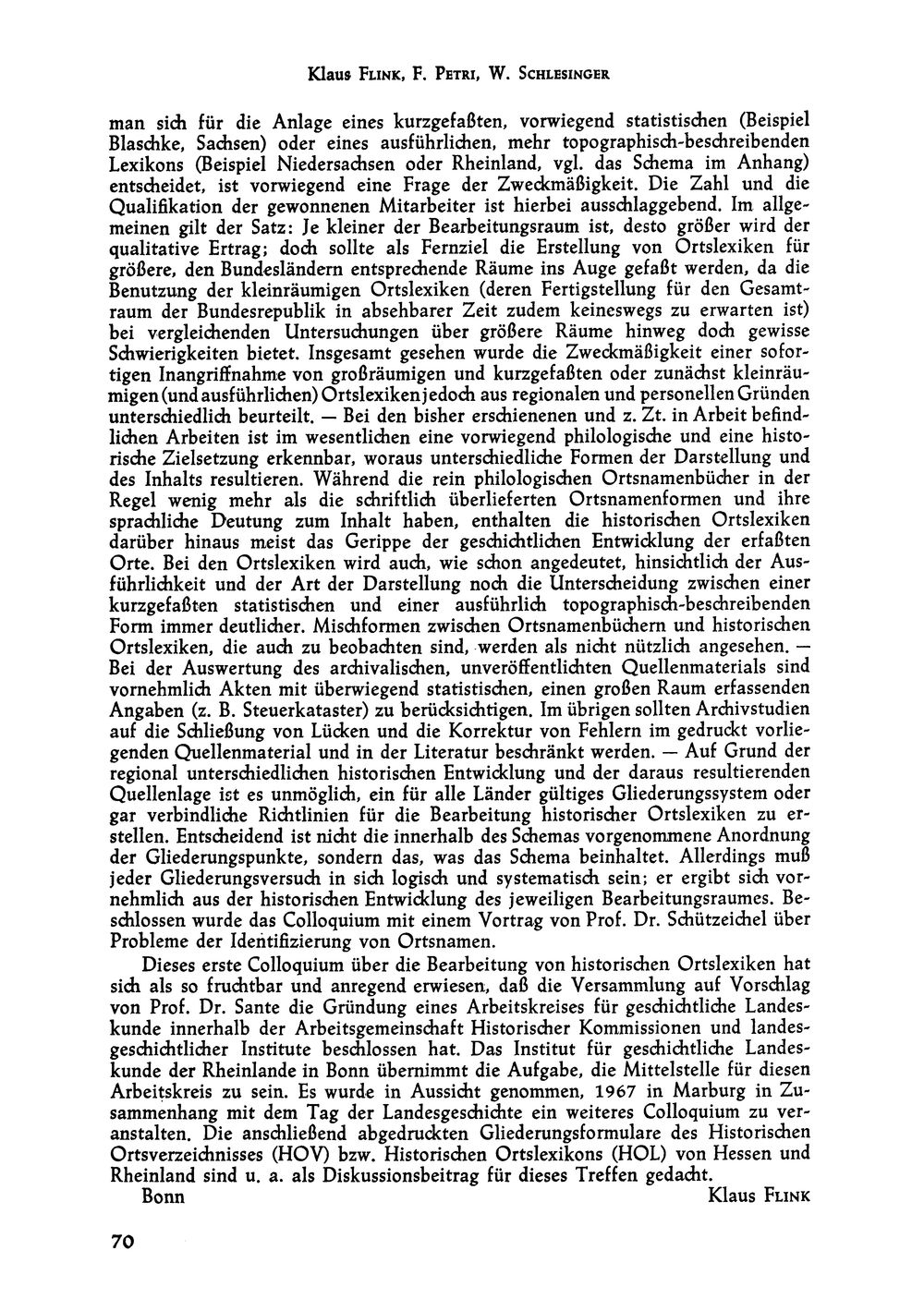 Klaus Flink, F. Petri, W. Schlesinger

man sich für die Anlage eines kurzgefaßten, vorwiegend statistischen (Beispiel Blaschke, Sachsen) oder eines ausführlichen, mehr topographisch-beschreibenden Lexikons (Beispiel Niedersachsen oder Rheinland, vgl. das Schema im Anhang) entscheidet, ist vorwiegend eine Frage der Zweckmäßigkeit. Die Zahl und die Qualifikation der gewonnenen Mitarbeiter ist hierbei ausschlaggebend. Im allgemeinen gilt der Satz: Je kleiner der Bearbeitungsraum ist, desto größer wird der qualitative Ertrag; doch sollte als Fernziel die Erstellung von Ortslexiken für größere, den Bundesländern entsprechende Räume ins Auge gefaßt werden, da die Benutzung der kleinräumigen Ortslexiken (deren Fertigstellung für den Gesamtraum der Bundesrepublik in absehbarer Zeit zudem keineswegs zu erwarten ist) bei vergleichenden Untersuchungen über größere Räume hinweg doch gewisse Schwierigkeiten bietet. Insgesamt gesehen wurde die Zweckmäßigkeit einer sofortigen Inangriffnahme von großräumigen und kurzgefaßten oder zunächst kleinräumigen (und ausführlichen) Ortslexiken jedoch aus regionalen und personellen Gründen unterschiedlich beurteilt. — Bei den bisher erschienenen und z. Zt. in Arbeit befindlichen Arbeiten ist im wesentlichen eine vorwiegend philologische und eine historische Zielsetzung erkennbar, woraus unterschiedliche Formen der Darstellung und des Inhalts resultieren. Während die rein philologischen Ortsnamenbücher in der Regel wenig mehr als die schriftlich überlieferten Ortsnamenformen und ihre sprachliche Deutung zum Inhalt haben, enthalten die historischen Ortslexiken darüber hinaus meist das Gerippe der geschichtlichen Entwicklung der erfaßten Orte. Bei den Ortslexiken wird auch, wie schon angedeutet, hinsichtlich der Ausführlichkeit und der Art der Darstellung noch die Unterscheidung zwischen einer kurzgefaßten statistischen und einer ausführlich topographisch-beschreibenden Form immer deutlicher. Mischformen zwischen Ortsnamenbüchern und historischen Ortslexiken, die auch zu beobachten sind, werden als nicht nützlich angesehen. — Bei der Auswertung des archivalischen, unveröffentlichten Quellenmaterials sind vornehmlich Akten mit überwiegend statistischen, einen großen Raum erfassenden Angaben (z. B. Steuerkataster) zu berücksichtigen. Im übrigen sollten Archivstudien auf die Schließung von Lücken und die Korrektur von Fehlern im gedruckt vorliegenden Quellenmaterial und in der Literatur beschränkt werden. — Auf Grund der regional unterschiedlichen historischen Entwicklung und der daraus resultierenden Quellenlage ist es unmöglich, ein für alle Länder gültiges Gliederungssystem oder gar verbindliche Richtlinien für die Bearbeitung historischer Ortslexiken zu erstellen. Entscheidend ist nicht die innerhalb des Schemas vorgenommene Anordnung der Gliederungspunkte, sondern das, was das Schema beinhaltet. Allerdings muß jeder Gliederungsversuch in sich logisch und systematisch sein; er ergibt sich vornehmlich aus der historischen Entwicklung des jeweiligen Bearbeitungsraumes. Beschlossen wurde das Colloquium mit einem Vortrag von Prof. Dr. Schützeichel über Probleme der Identifizierung von Ortsnamen.

Dieses erste Colloquium über die Bearbeitung von historischen Ortslexiken hat sich als so fruchtbar und anregend erwiesen, daß die Versammlung auf Vorschlag von Prof. Dr. Sante die Gründung eines Arbeitskreises für geschichtliche Landeskunde innerhalb der Arbeitsgemeinschaft Historischer Kommissionen und landesgeschichtlicher Institute beschlossen hat. Das Institut für geschichtliche Landeskunde der Rheinlande in Bonn übernimmt die Aufgabe, die Mittelstelle für diesen Arbeitskreis zu sein. Es wurde in Aussicht genommen, 1967 in Marburg in Zusammenhang mit dem Tag der Landesgeschichte ein weiteres Colloquium zu veranstalten. Die anschließend abgedruckten Gliederungsformulare des Historischen Ortsverzeichnisses (HOV) bzw. Historischen Ortslexikons (HOL) von Hessen und Rheinland sind u. a. als Diskussionsbeitrag für dieses Treffen gedacht.

Bonn Klaus Flink

70